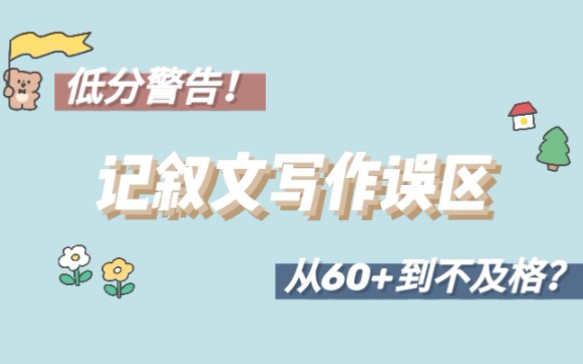 低分警告！

记叙文写作误区

从60+到不及格？